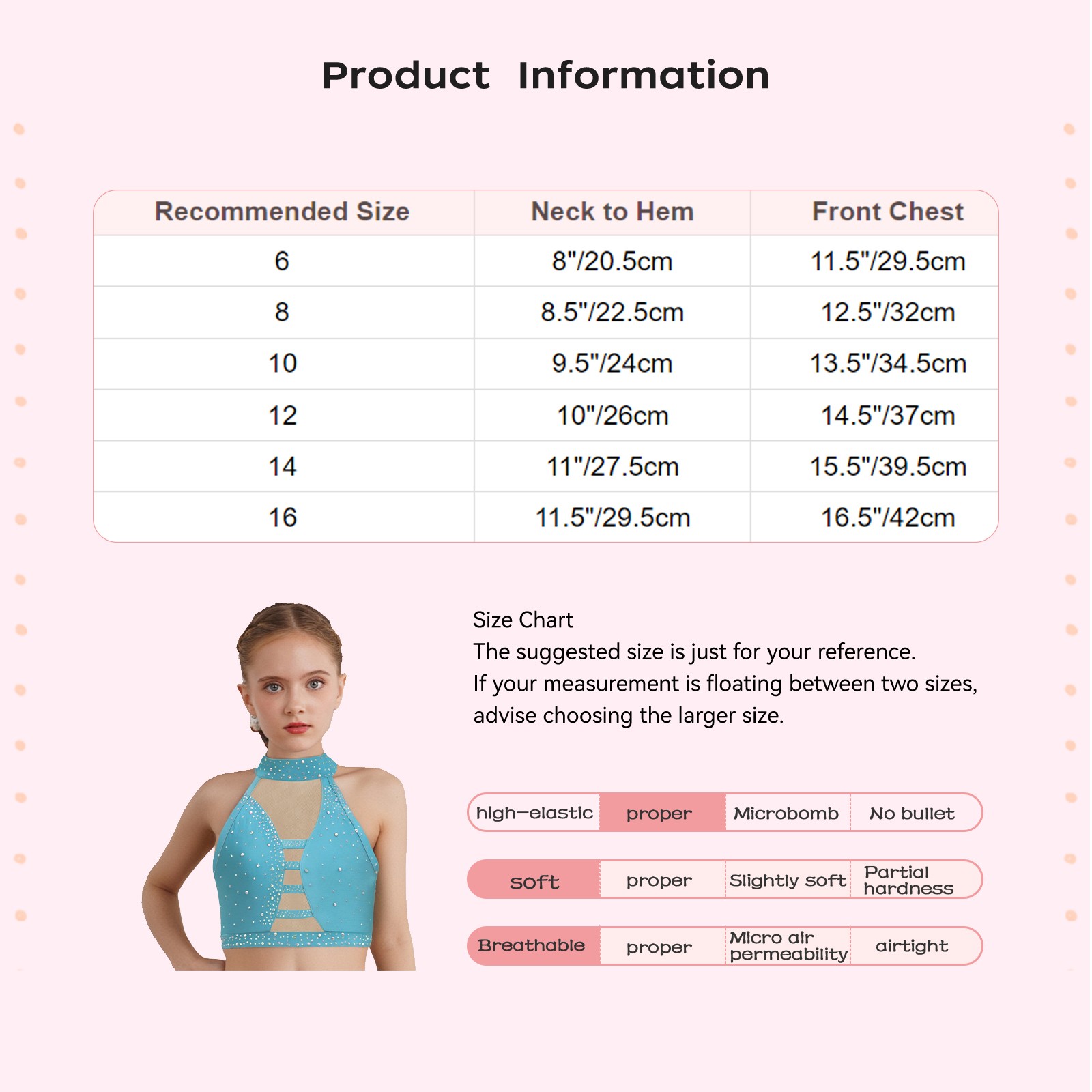 Product Information

| Recommended Size | Neck to Hem | Front Chest |
|---|---|---|
| 6 | 8"/20.5cm | 11.5"/29.5cm |
| 8 | 8.5"/22.5cm | 12.5"/32cm |
| 10 | 9.5"/24cm | 13.5"/34.5cm |
| 12 | 10"/26cm | 14.5"/37cm |
| 14 | 11"/27.5cm | 15.5"/39.5cm |
| 16 | 11.5"/29.5cm | 16.5"/42cm |

Size Chart
The suggested size is just for your reference.
If your measurement is floating between two sizes, advise choosing the larger size.

| high-elastic | proper | Microbomb | No bullet |
|---|---|---|---|
| soft | proper | Slightly soft | Partial hardness |
| Breathable | proper | Micro air permeability | airtight |